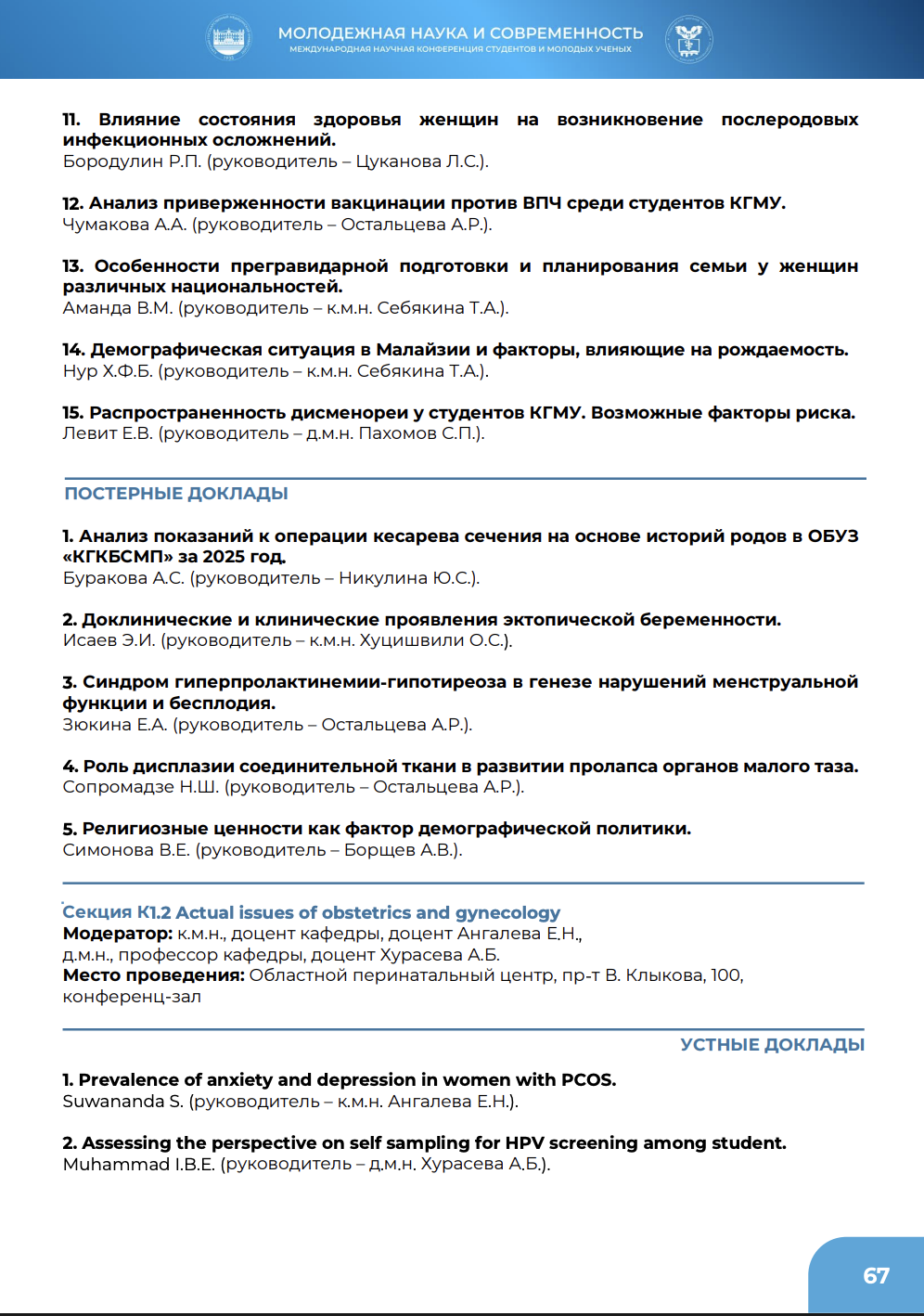 МОЛОДЕЖНАЯ НАУКА И СОВРЕМЕННОСТЬ
МЕЖДУНАРОДНАЯ НАУЧНАЯ КОНФЕРЕНЦИЯ СТУДЕНТОВ И МОЛОДЫХ УЧЕНЫХ

11. Влияние состояния здоровья женщин на возникновение послеродовых инфекционных осложнений.
Бородулин Р.П. (руководитель – Цуканова Л.С.).

12. Анализ приверженности вакцинации против ВПЧ среди студентов КГМУ.
Чумакова А.А. (руководитель – Остальцева А.Р.).

13. Особенности прегравидарной подготовки и планирования семьи у женщин различных национальностей.
Аманда В.М. (руководитель – к.м.н. Себякина Т.А.).

14. Демографическая ситуация в Малайзии и факторы, влияющие на рождаемость.
Нур Х.Ф.Б. (руководитель – к.м.н. Себякина Т.А.).

15. Распространенность дисменореи у студентов КГМУ. Возможные факторы риска.
Левит Е.В. (руководитель – д.м.н. Пахомов С.П.).

ПОСТЕРНЫЕ ДОКЛАДЫ

1. Анализ показаний к операции кесарева сечения на основе историй родов в ОБУЗ «КГКБСМП» за 2025 год.
Буракова А.С. (руководитель – Никулина Ю.С.).

2. Доклинические и клинические проявления эктопической беременности.
Исаев Э.И. (руководитель – к.м.н. Хуцишвили О.С.).

3. Синдром гиперпролактинемии-гипотиреоза в генезе нарушений менструальной функции и бесплодия.
Зюкина Е.А. (руководитель – Остальцева А.Р.).

4. Роль дисплазии соединительной ткани в развитии пролапса органов малого таза.
Сопромадзе Н.Ш. (руководитель – Остальцева А.Р.).

5. Религиозные ценности как фактор демографической политики.
Симонова В.Е. (руководитель – Борщев А.В.).

Секция К1.2 Actual issues of obstetrics and gynecology
Модератор: к.м.н., доцент кафедры, доцент Ангалева Е.Н.,
д.м.н., профессор кафедры, доцент Хурасева А.Б.
Место проведения: Областной перинатальный центр, пр-т В. Клыкова, 100, конференц-зал

УСТНЫЕ ДОКЛАДЫ

1. Prevalence of anxiety and depression in women with PCOS.
Suwananda S. (руководитель – к.м.н. Ангалева Е.Н.).

2. Assessing the perspective on self sampling for HPV screening among student.
Muhammad I.B.E. (руководитель – д.м.н. Хурасева А.Б.).

67